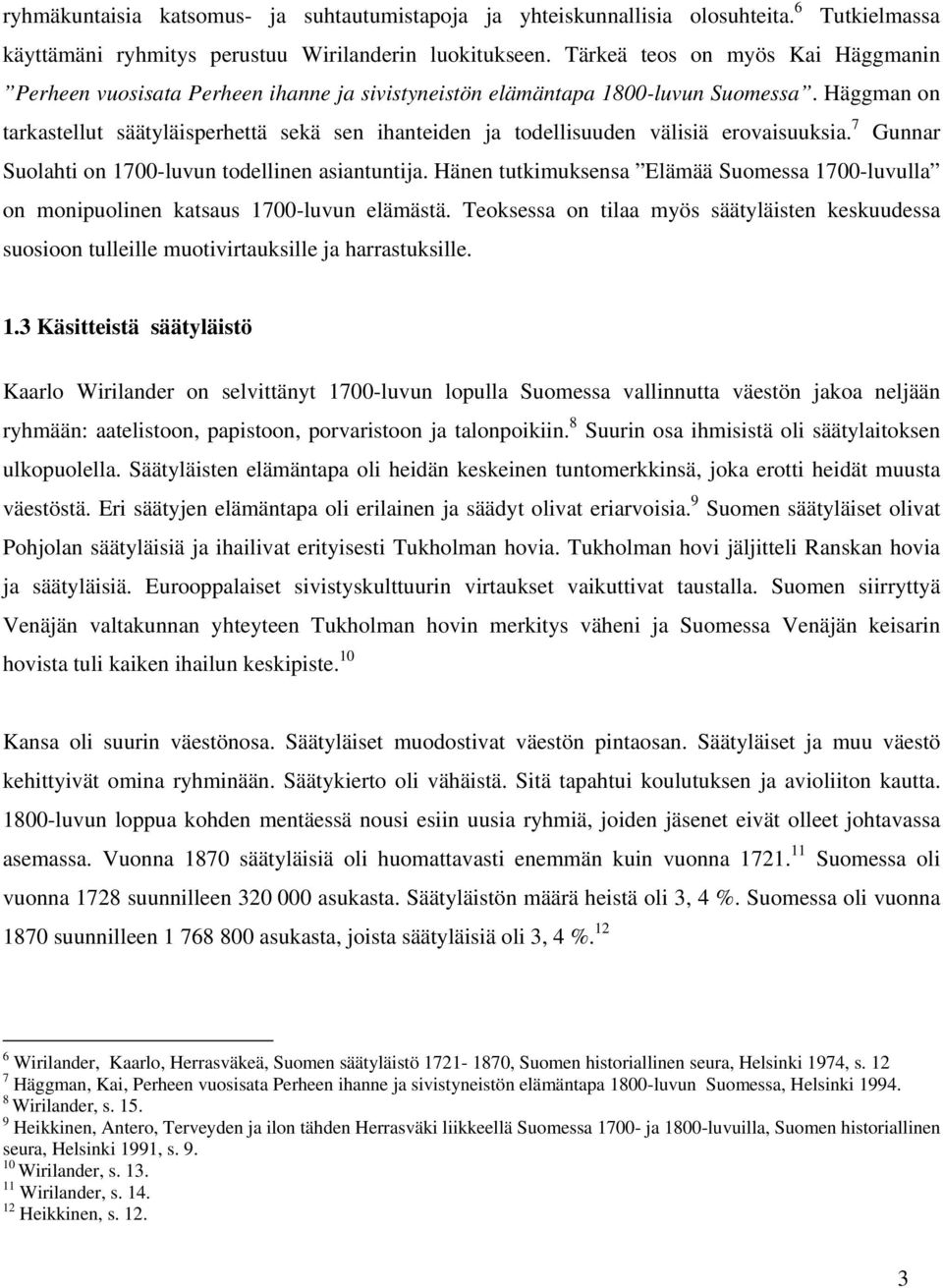 ryhmäkuntaisia katsomus- ja suhtautumistapoja ja yhteiskunnallisia olosuhteita.$^6$ Tutkielmassa käyttämäni ryhmitys perustuu Wirilanderin luokitukseen. Tärkeä teos on myös Kai Häggmanin ”Perheen vuosisata Perheen ihanne ja sivistyneistön elämäntapa 1800-luvun Suomessa”. Häggman on tarkastellut säätyläisperhettä sekä sen ihanteiden ja todellisuuden välisiä erovaisuuksia.$^7$ Gunnar Suolahti on 1700-luvun todellinen asiantuntija. Hänen tutkimuksensa ”Elämää Suomessa 1700-luvulla” on monipuolinen katsaus 1700-luvun elämästä. Teoksessa on tilaa myös säätyläisten keskuudessa suosioon tulleille muotivirtauksille ja harrastuksille.

1.3 Käsitteistä säätyläistö

Kaarlo Wirilander on selvittänyt 1700-luvun lopulla Suomessa vallinnutta väestön jakoa neljään ryhmään: aatelistoon, papistoon, porvaristoon ja talonpoikiin.$^8$ Suurin osa ihmisistä oli säätylaitoksen ulkopuolella. Säätyläisten elämäntapa oli heidän keskeinen tuntomerkkinsä, joka erotti heidät muusta väestöstä. Eri säätyjen elämäntapa oli erilainen ja säädyt olivat eriarvoisia.$^9$ Suomen säätyläiset olivat Pohjolan säätyläisiä ja ihailivat erityisesti Tukholman hovia. Tukholman hovi jäljitteli Ranskan hovia ja säätyläisiä. Eurooppalaiset sivistyskulttuurin virtaukset vaikuttivat taustalla. Suomen siirryttyä Venäjän valtakunnan yhteyteen Tukholman hovin merkitys väheni ja Suomessa Venäjän keisarin hovista tuli kaiken ihailun keskipiste.$^{10}$

Kansa oli suurin väestönosa. Säätyläiset muodostivat väestön pintaosan. Säätyläiset ja muu väestö kehittyivät omina ryhminään. Säätykierto oli vähäistä. Sitä tapahtui koulutuksen ja avioliiton kautta. 1800-luvun loppua kohden mentäessä nousi esiin uusia ryhmiä, joiden jäsenet eivät olleet johtavassa asemassa. Vuonna 1870 säätyläisiä oli huomattavasti enemmän kuin vuonna 1721.$^{11}$ Suomessa oli vuonna 1728 suunnilleen 320 000 asukasta. Säätyläistön määrä heistä oli 3, 4 %. Suomessa oli vuonna 1870 suunnilleen 1 768 800 asukasta, joista säätyläisiä oli 3, 4 %.$^{12}$

$^6$ Wirilander, Kaarlo, Herrasväkeä, Suomen säätyläistö 1721- 1870, Suomen historiallinen seura, Helsinki 1974, s. 12
$^7$ Häggman, Kai, Perheen vuosisata Perheen ihanne ja sivistyneistön elämäntapa 1800-luvun Suomessa, Helsinki 1994.
$^8$ Wirilander, s. 15.
$^9$ Heikkinen, Antero, Terveyden ja ilon tähden Herrasväki liikkeellä Suomessa 1700- ja 1800-luvuilla, Suomen historiallinen seura, Helsinki 1991, s. 9.
$^{10}$ Wirilander, s. 13.
$^{11}$ Wirilander, s. 14.
$^{12}$ Heikkinen, s. 12.

3